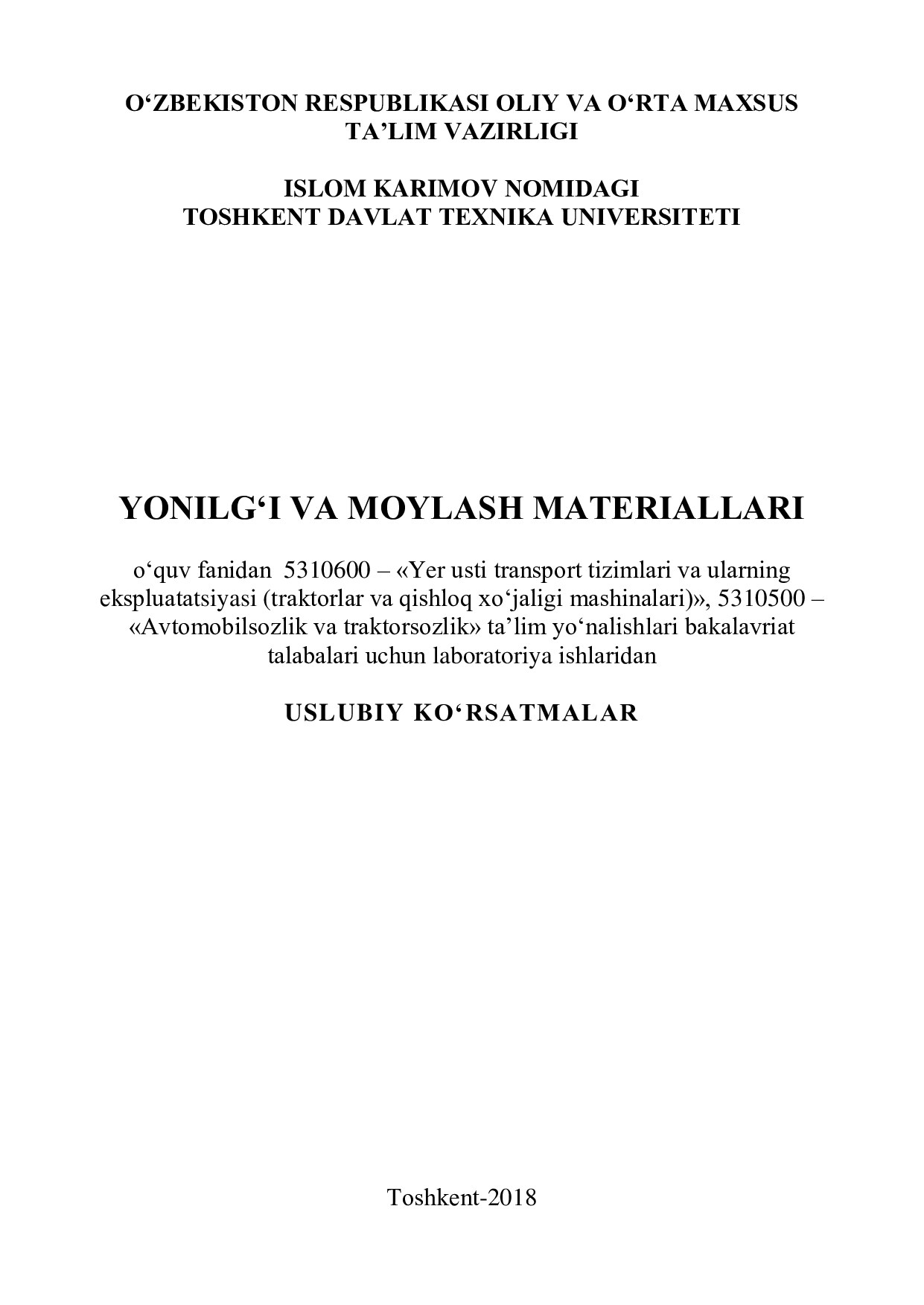 O‘ZBEKISTON RESPUBLIKASI OLIY VA O‘RTA MAXSUS TA’LIM VAZIRLIGI

ISLOM KARIMOV NOMIDAGI TOSHKENT DAVLAT TEXNIKA UNIVERSITETI

YONILG‘I VA MOYLASH MATERIALLARI

o‘quv fanidan 5310600 – «Yer usti transport tizimlari va ularning ekspluatatsiyasi (traktorlar va qishloq xo‘jaligi mashinalari)», 5310500 – «Avtomobilsozlik va traktorsozlik» ta’lim yo‘nalishlari bakalavriat talabalari uchun laboratoriya ishlaridan

USLUBIY KO‘RSATMALAR

Toshkent-2018